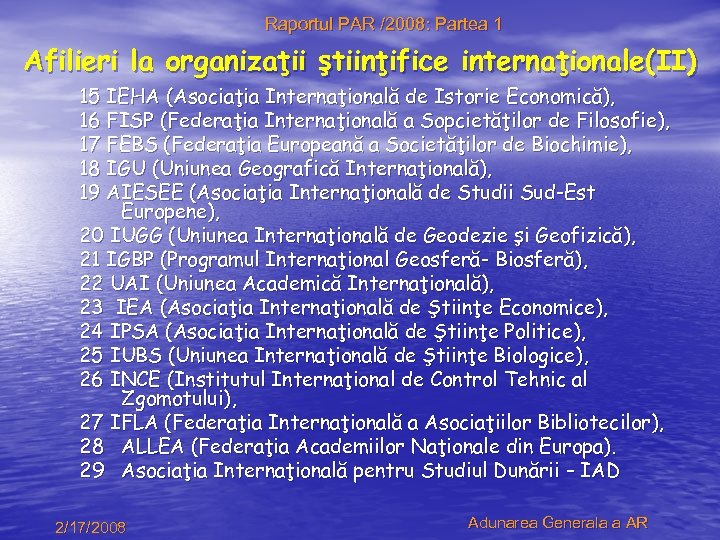 Raportul PAR /2008: Partea 1

Afilieri la organizaţii ştiinţifice internaţionale(II)

15 IEHA (Asociaţia Internaţională de Istorie Economică),
16 FISP (Federaţia Internaţională a Sopcietăţilor de Filosofie),
17 FEBS (Federaţia Europeană a Societăţilor de Biochimie),
18 IGU (Uniunea Geografică Internaţională),
19 AIESEE (Asociaţia Internaţională de Studii Sud-Est Europene),
20 IUGG (Uniunea Internaţională de Geodezie şi Geofizică),
21 IGBP (Programul Internaţional Geosferă- Biosferă),
22 UAI (Uniunea Academică Internaţională),
23 IEA (Asociaţia Internaţională de Ştiinţe Economice),
24 IPSA (Asociaţia Internaţională de Ştiinţe Politice),
25 IUBS (Uniunea Internaţională de Ştiinţe Biologice),
26 INCE (Institutul Internaţional de Control Tehnic al Zgomotului),
27 IFLA (Federaţia Internaţională a Asociaţiilor Bibliotecilor),
28 ALLEA (Federaţia Academiilor Naţionale din Europa).
29 Asociaţia Internaţională pentru Studiul Dunării – IAD

2/17/2008

Adunarea Generala a AR